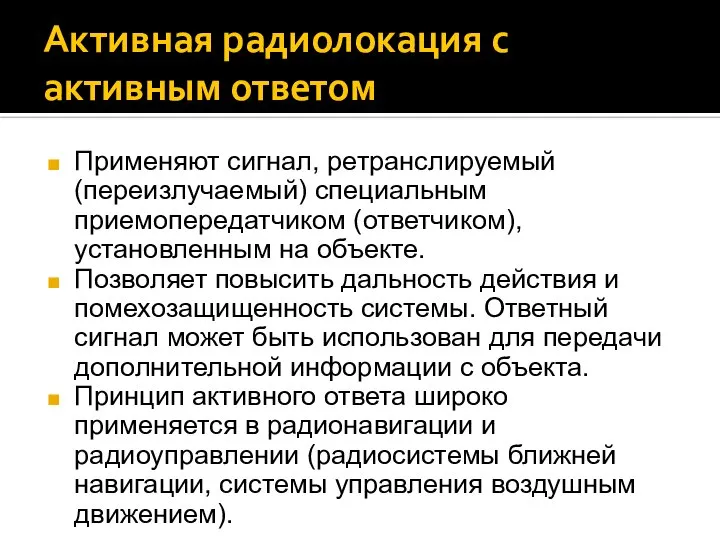 Активная радиолокация с активным ответом

Применяют сигнал, ретранслируемый (переизлучаемый) специальным приемопередатчиком (ответчиком), установленным на объекте.

Позволяет повысить дальность действия и помехозащищенность системы. Ответный сигнал может быть использован для передачи дополнительной информации с объекта.

Принцип активного ответа широко применяется в радионавигации и радиоуправлении (радиосистемы ближней навигации, системы управления воздушным движением).